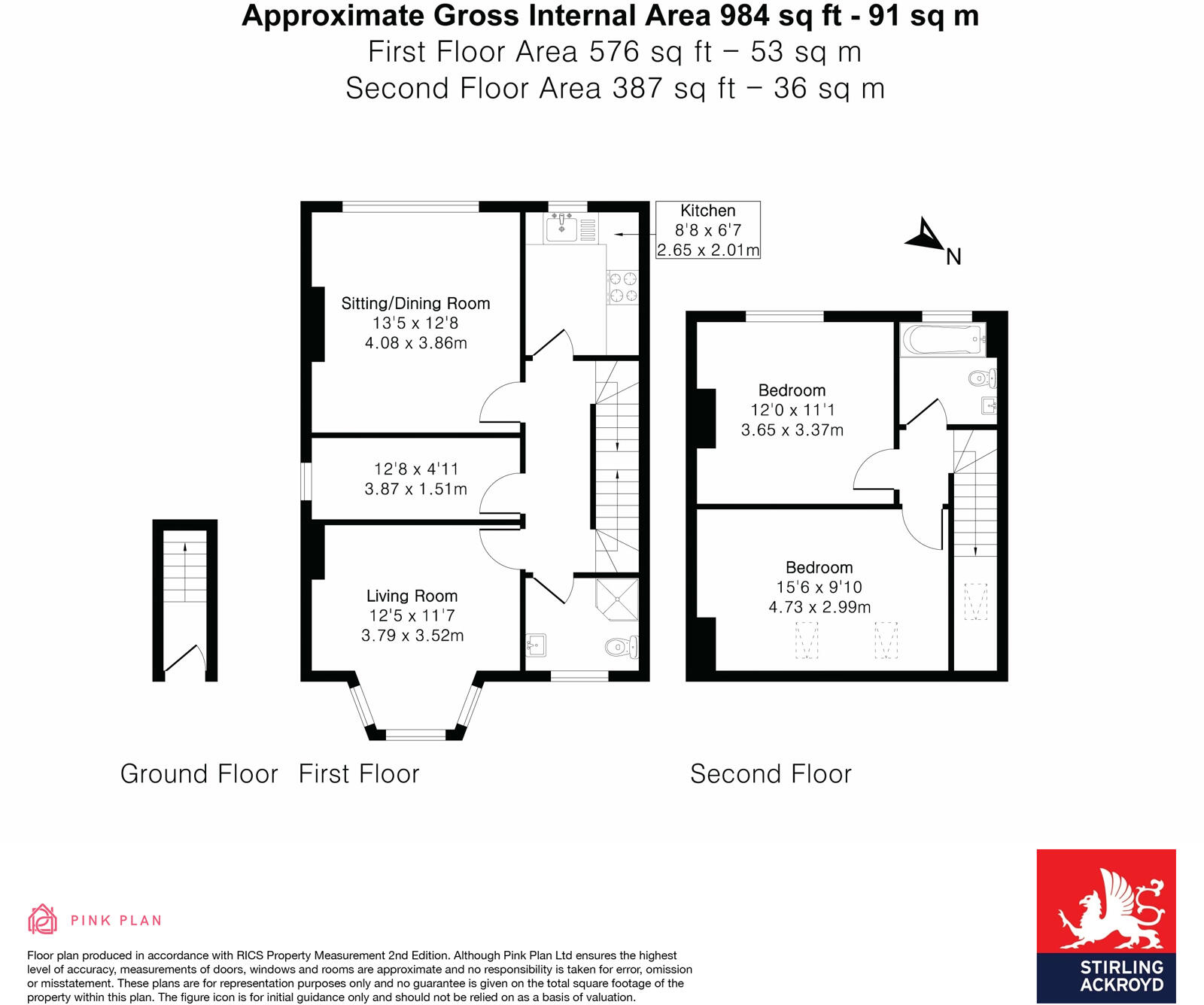 Approximate Gross Internal Area 984 sq ft - 91 sq m
First Floor Area 576 sq ft – 53 sq m
Second Floor Area 387 sq ft – 36 sq m

Kitchen
8'8 x 6'7
2.65 x 2.01m

N

Sitting/Dining Room
13'5 x 12'8
4.08 x 3.86m

12'8 x 4'11
3.87 x 1.51m

Living Room
12'5 x 11'7
3.79 x 3.52m

Bedroom
12'0 x 11'1
3.65 x 3.37m

Bedroom
15'6 x 9'10
4.73 x 2.99m

Ground Floor First Floor

Second Floor

PINK PLAN

Floor plan produced in accordance with RICS Property Measurement 2nd Edition. Although Pink Plan Ltd ensures the highest level of accuracy, measurements of doors, windows and rooms are approximate and no responsibility is taken for error, omission or misstatement. These plans are for representation purposes only and no guarantee is given on the total square footage of the property within this plan. The figure icon is for initial guidance only and should not be relied on as a basis of valuation.

STIRLING ACKROYD